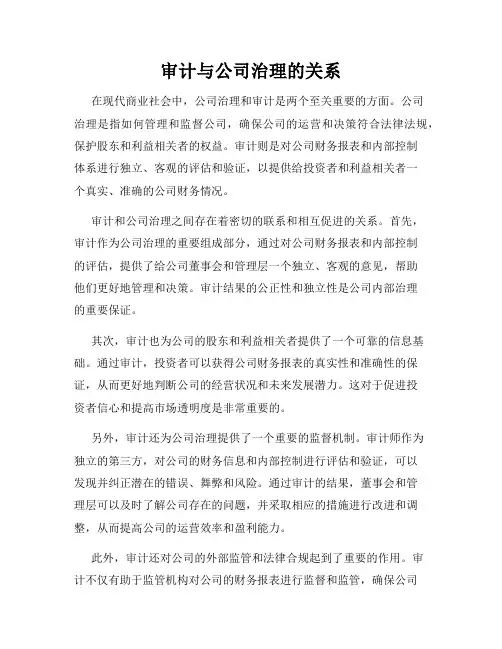 审计与公司治理的关系

在现代商业社会中，公司治理和审计是两个至关重要的方面。公司治理是指如何管理和监督公司，确保公司的运营和决策符合法律法规，保护股东和利益相关者的权益。审计则是对公司财务报表和内部控制体系进行独立、客观的评估和验证，以提供给投资者和利益相关者一个真实、准确的公司财务情况。

审计和公司治理之间存在着密切的联系和相互促进的关系。首先，审计作为公司治理的重要组成部分，通过对公司财务报表和内部控制的评估，提供了给公司董事会和管理层一个独立、客观的意见，帮助他们更好地管理和决策。审计结果的公正性和独立性是公司内部治理的重要保证。

其次，审计也为公司的股东和利益相关者提供了一个可靠的信息基础。通过审计，投资者可以获得公司财务报表的真实性和准确性的保证，从而更好地判断公司的经营状况和未来发展潜力。这对于促进投资者信心和提高市场透明度是非常重要的。

另外，审计还为公司治理提供了一个重要的监督机制。审计师作为独立的第三方，对公司的财务信息和内部控制进行评估和验证，可以发现并纠正潜在的错误、舞弊和风险。通过审计的结果，董事会和管理层可以及时了解公司存在的问题，并采取相应的措施进行改进和调整，从而提高公司的运营效率和盈利能力。

此外，审计还对公司的外部监管和法律合规起到了重要的作用。审计不仅有助于监管机构对公司的财务报表进行监督和监管，确保公司